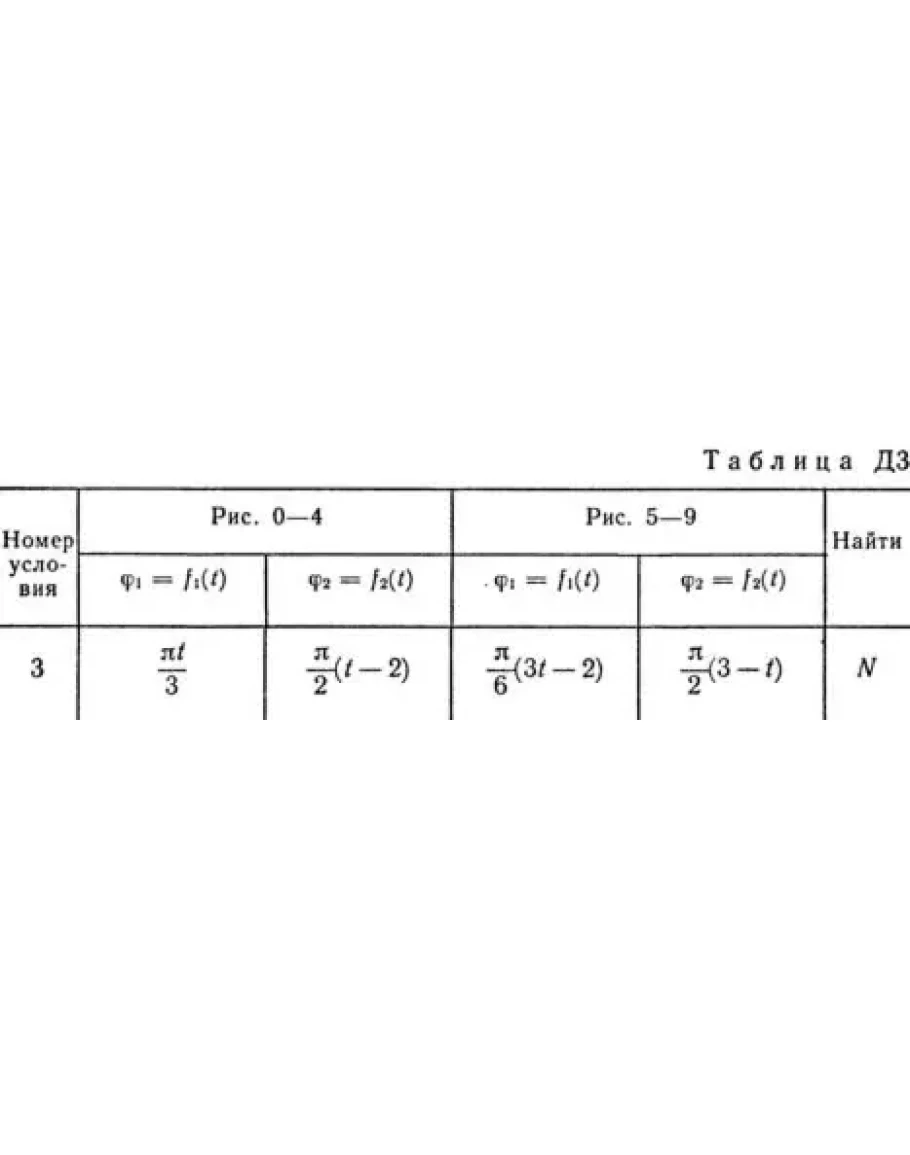 Таблица Д3

| Номер условия | Рис. 0—4 | | Рис. 5—9 | | Найти |
|---|---|---|---|---|---|
| | $\varphi_1 = f_1(t)$ | $\varphi_2 = f_2(t)$ | $\varphi_1 = f_1(t)$ | $\varphi_2 = f_2(t)$ | |
| 3 | $\frac{\pi t}{3}$ | $\frac{\pi}{2}(t-2)$ | $\frac{\pi}{6}(3t-2)$ | $\frac{\pi}{2}(3-t)$ | $N$ |